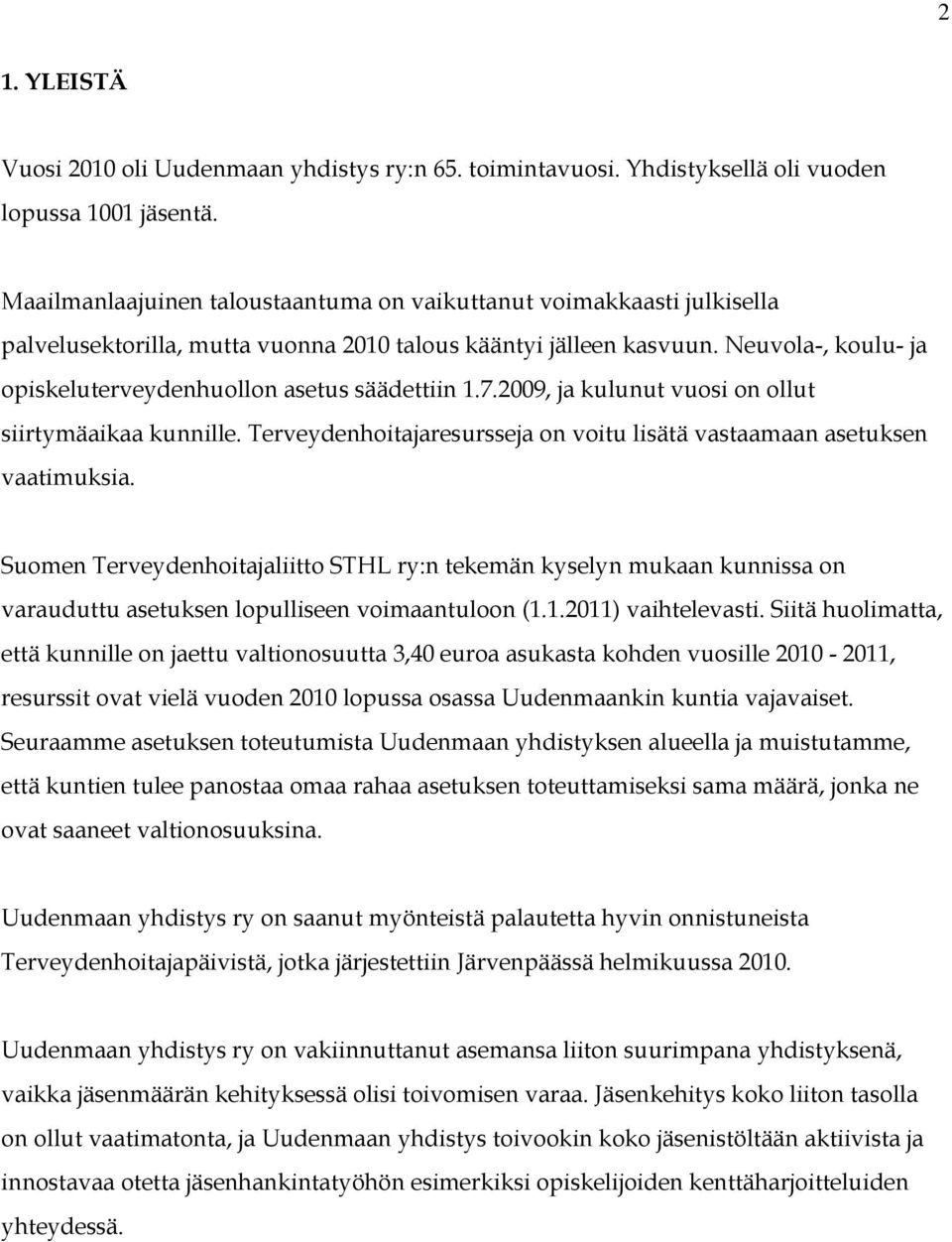 2

1. YLEISTÄ

Vuosi 2010 oli Uudenmaan yhdistys ry:n 65. toimintavuosi. Yhdistyksellä oli vuoden lopussa 1001 jäsentä.

Maailmanlaajuinen taloustaantuma on vaikuttanut voimakkaasti julkisella palvelusektorilla, mutta vuonna 2010 talous kääntyi jälleen kasvuun. Neuvola-, koulu- ja opiskeluterveydenhuollon asetus säädettiin 1.7.2009, ja kulunut vuosi on ollut siirtymäaikaa kunnille. Terveydenhoitajaresursseja on voitu lisätä vastaamaan asetuksen vaatimuksia.

Suomen Terveydenhoitajaliitto STHL ry:n tekemän kyselyn mukaan kunnissa on varauduttu asetuksen lopulliseen voimaantuloon (1.1.2011) vaihtelevasti. Siitä huolimatta, että kunnille on jaettu valtionosuutta 3,40 euroa asukasta kohden vuosille 2010 - 2011, resurssit ovat vielä vuoden 2010 lopussa osassa Uudenmaankin kuntia vajavaiset. Seuraamme asetuksen toteutumista Uudenmaan yhdistyksen alueella ja muistutamme, että kuntien tulee panostaa omaa rahaa asetuksen toteuttamiseksi sama määrä, jonka ne ovat saaneet valtionosuuksina.

Uudenmaan yhdistys ry on saanut myönteistä palautetta hyvin onnistuneista Terveydenhoitajapäivistä, jotka järjestettiin Järvenpäässä helmikuussa 2010.

Uudenmaan yhdistys ry on vakiinnuttanut asemansa liiton suurimpana yhdistyksenä, vaikka jäsenmäärän kehityksessä olisi toivomisen varaa. Jäsenkehitys koko liiton tasolla on ollut vaatimatonta, ja Uudenmaan yhdistys toivookin koko jäsenistöltään aktiivista ja innostavaa otetta jäsenhankintatyöhön esimerkiksi opiskelijoiden kenttäharjoitteluiden yhteydessä.